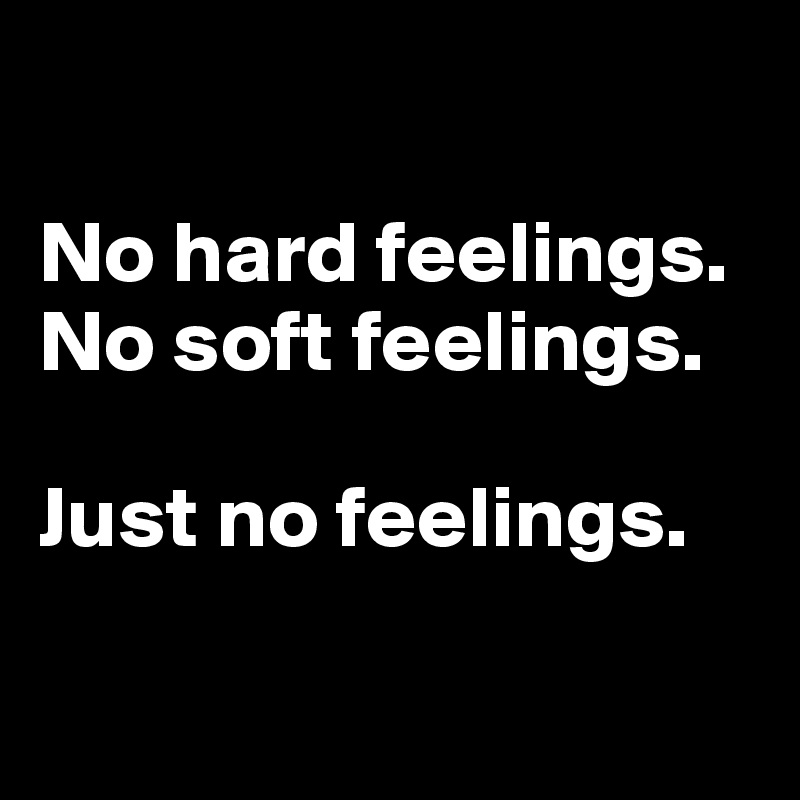 No hard feelings.
No soft feelings.

Just no feelings.